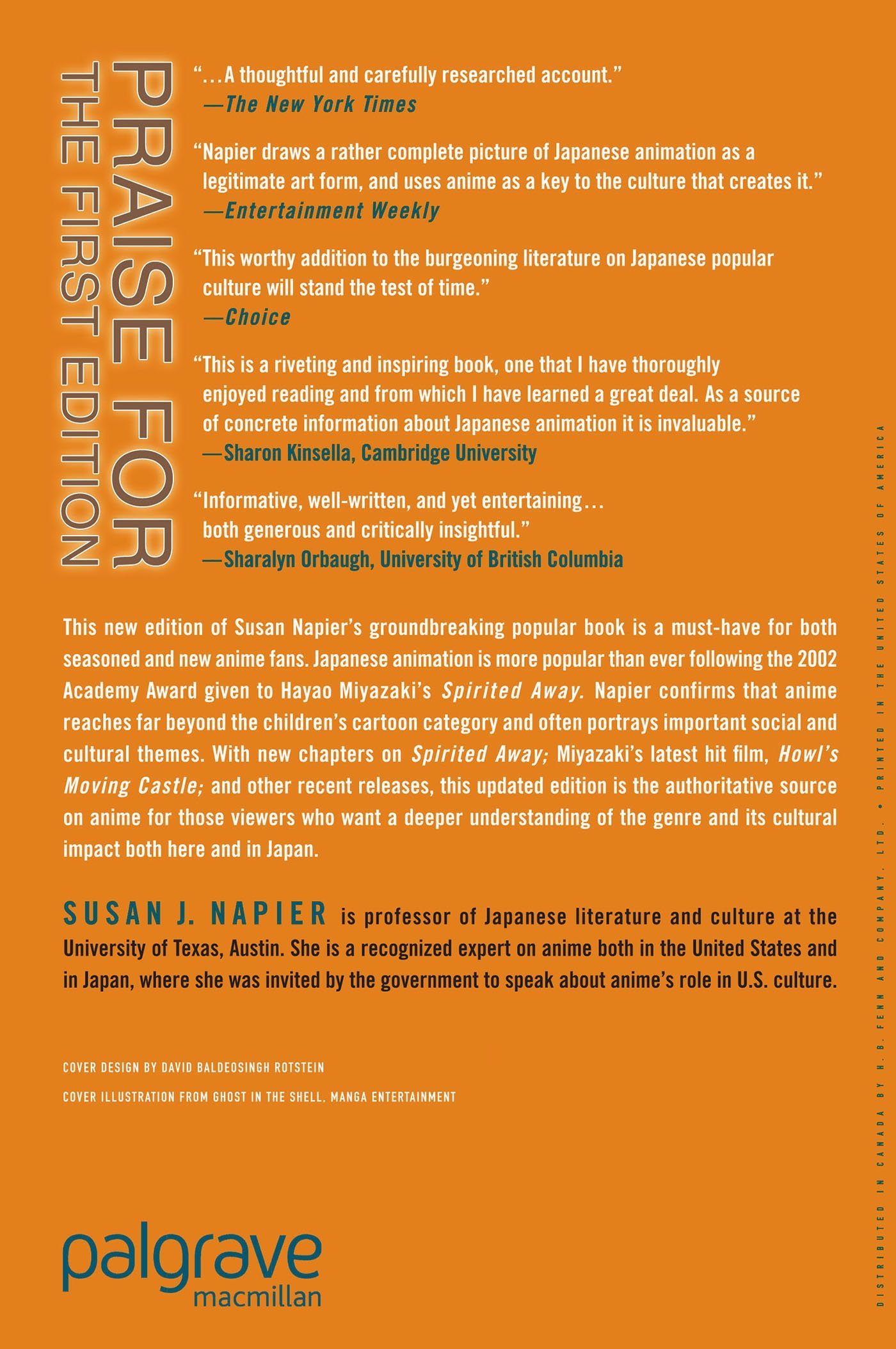 PRAISE FOR
THE FIRST EDITION

"...A thoughtful and carefully researched account."
—The New York Times

"Napier draws a rather complete picture of Japanese animation as a legitimate art form, and uses anime as a key to the culture that creates it."
—Entertainment Weekly

"This worthy addition to the burgeoning literature on Japanese popular culture will stand the test of time."
—Choice

"This is a riveting and inspiring book, one that I have thoroughly enjoyed reading and from which I have learned a great deal. As a source of concrete information about Japanese animation it is invaluable."
—Sharon Kinsella, Cambridge University

"Informative, well-written, and yet entertaining... both generous and critically insightful."
—Sharalyn Orbaugh, University of British Columbia

This new edition of Susan Napier's groundbreaking popular book is a must-have for both seasoned and new anime fans. Japanese animation is more popular than ever following the 2002 Academy Award given to Hayao Miyazaki's Spirited Away. Napier confirms that anime reaches far beyond the children's cartoon category and often portrays important social and cultural themes. With new chapters on Spirited Away; Miyazaki's latest hit film, Howl's Moving Castle; and other recent releases, this updated edition is the authoritative source on anime for those viewers who want a deeper understanding of the genre and its cultural impact both here and in Japan.

SUSAN J. NAPIER is professor of Japanese literature and culture at the University of Texas, Austin. She is a recognized expert on anime both in the United States and in Japan, where she was invited by the government to speak about anime's role in U.S. culture.

COVER DESIGN BY DAVID BALDEOSINGH ROTSTEIN

COVER ILLUSTRATION FROM GHOST IN THE SHELL, MANGA ENTERTAINMENT

palgrave
macmillan

DISTRIBUTED IN CANADA BY H. B. FENN AND COMPANY, LTD. • PRINTED IN THE UNITED STATES OF AMERICA